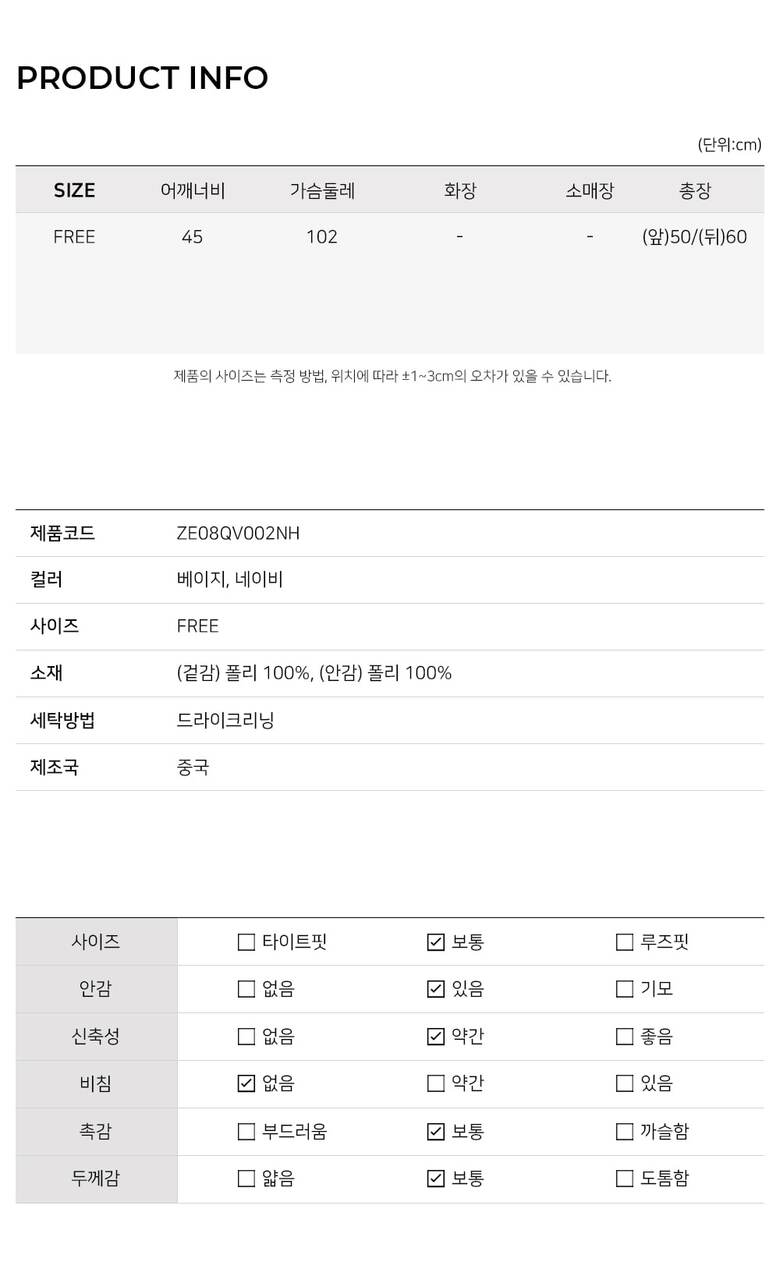 PRODUCT INFO

(단위:cm)

| SIZE | 어깨너비 | 가슴둘레 | 화장 | 소매장 | 총장 |
|---|---|---|---|---|---|
| FREE | 45 | 102 | - | - | (앞)50/(뒤)60 |

제품의 사이즈는 측정 방법, 위치에 따라 ±1~3cm의 오차가 있을 수 있습니다.

| 제품코드 | ZE08QV002NH |
|---|---|
| 컬러 | 베이지, 네이비 |
| 사이즈 | FREE |
| 소재 | (겉감) 폴리 100%, (안감) 폴리 100% |
| 세탁방법 | 드라이크리닝 |
| 제조국 | 중국 |

| 사이즈 | ☐ 타이트핏 | ☑ 보통 | ☐ 루즈핏 |
|---|---|---|---|
| 안감 | ☐ 없음 | ☑ 있음 | ☐ 기모 |
| 신축성 | ☐ 없음 | ☑ 약간 | ☐ 좋음 |
| 비침 | ☑ 없음 | ☐ 약간 | ☐ 있음 |
| 촉감 | ☐ 부드러움 | ☑ 보통 | ☐ 까슬함 |
| 두께감 | ☐ 얇음 | ☑ 보통 | ☐ 도톰함 |